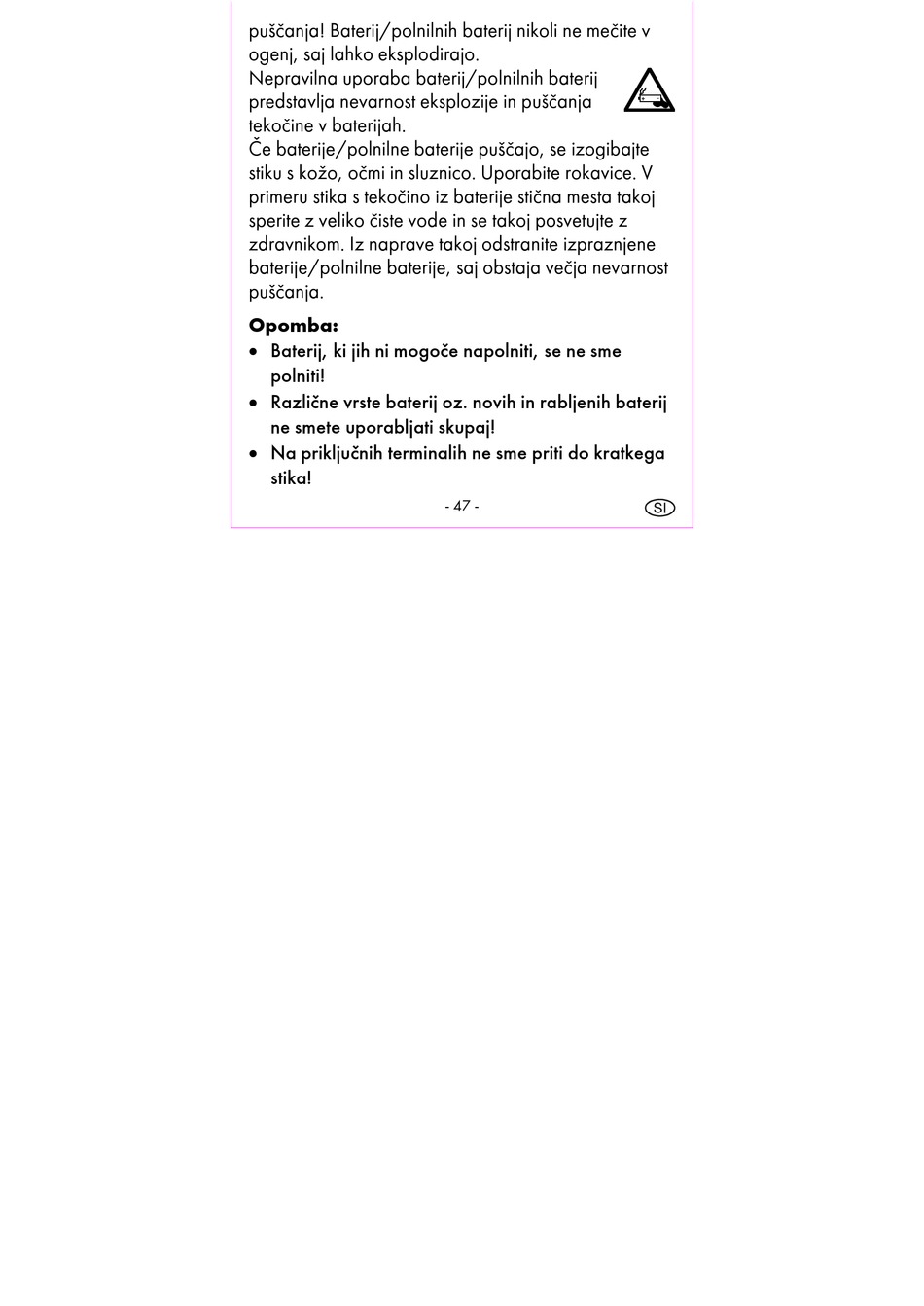 puščanja! Baterij/polnilnih baterij nikoli ne mečite v ogenj, saj lahko eksplodirajo.
Nepravilna uporaba baterij/polnilnih baterij predstavlja nevarnost eksplozije in puščanja tekočine v baterijah.
Če baterije/polnilne baterije puščajo, se izogibajte stiku s kožo, očmi in sluznico. Uporabite rokavice. V primeru stika s tekočino iz baterije stična mesta takoj sperite z veliko čiste vode in se takoj posvetujte z zdravnikom. Iz naprave takoj odstranite izpraznjene baterije/polnilne baterije, saj obstaja večja nevarnost puščanja.

Opomba:
• Baterij, ki jih ni mogoče napolniti, se ne sme polniti!
• Različne vrste baterij oz. novih in rabljenih baterij ne smete uporabljati skupaj!
• Na priključnih terminalih ne sme priti do kratkega stika!

- 47 -

SI